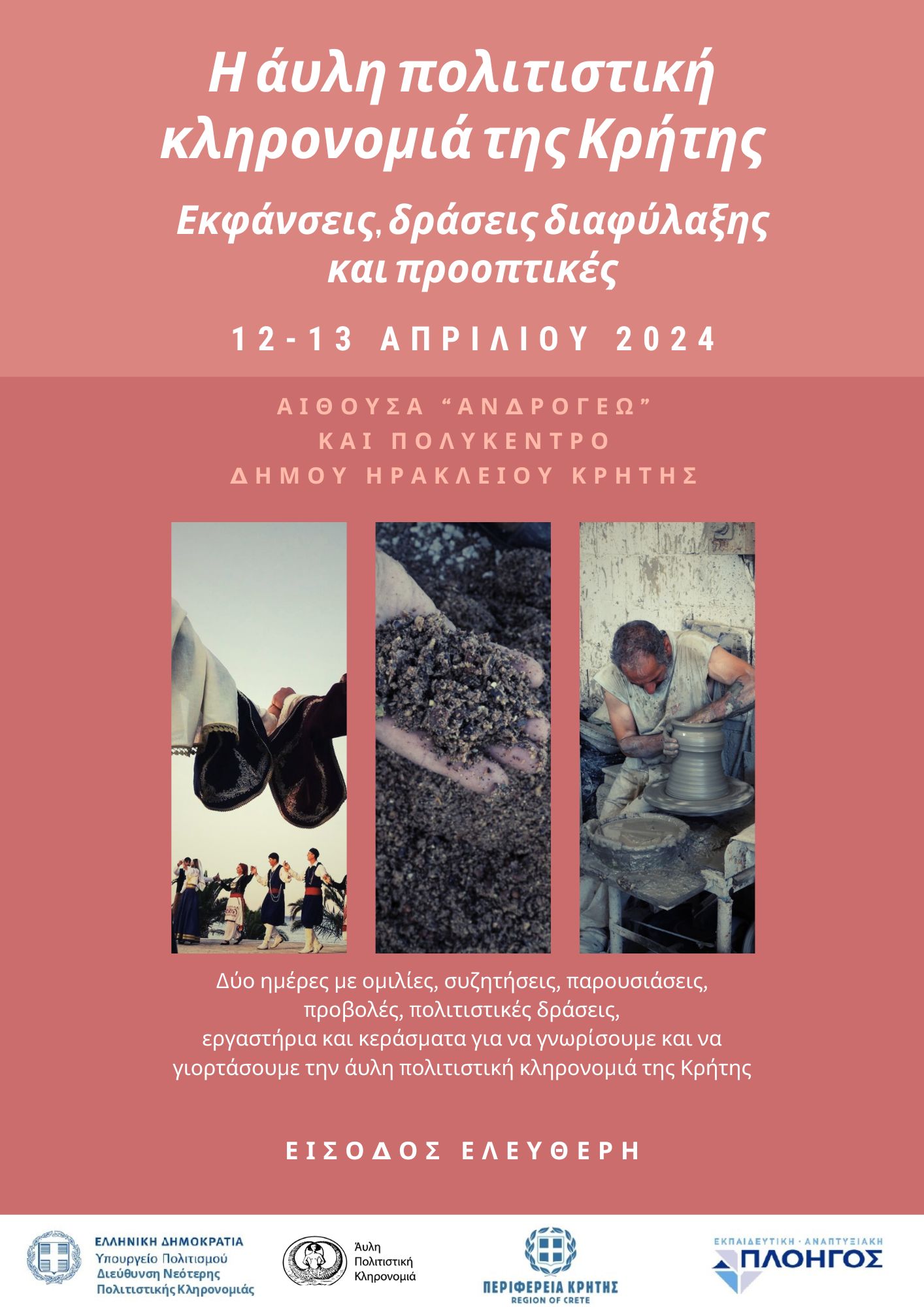 Η άυλη πολιτιστική κληρονομιά της Κρήτης

Εκφάνσεις, δράσεις διαφύλαξης και προοπτικές

12-13 ΑΠΡΙΛΙΟΥ 2024

ΑΙΘΟΥΣΑ "ΑΝΔΡΟΓΕΩ"
ΚΑΙ ΠΟΛΥΚΕΝΤΡΟ
ΔΗΜΟΥ ΗΡΑΚΛΕΙΟΥ ΚΡΗΤΗΣ

Δύο ημέρες με ομιλίες, συζητήσεις, παρουσιάσεις, προβολές, πολιτιστικές δράσεις, εργαστήρια και κεράσματα για να γνωρίσουμε και να γιορτάσουμε την άυλη πολιτιστική κληρονομιά της Κρήτης

ΕΙΣΟΔΟΣ ΕΛΕΥΘΕΡΗ

ΕΛΛΗΝΙΚΗ ΔΗΜΟΚΡΑΤΙΑ
Υπουργείο Πολιτισμού
Διεύθυνση Νεότερης
Πολιτιστικής Κληρονομιάς

Άυλη
Πολιτιστική
Κληρονομιά

ΠΕΡΙΦΕΡΕΙΑ ΚΡΗΤΗΣ
REGION OF CRETE

ΕΚΠΑΙΔΕΥΤΙΚΗ · ΑΝΑΠΤΥΞΙΑΚΗ
ΠΛΟΗΓΟΣ